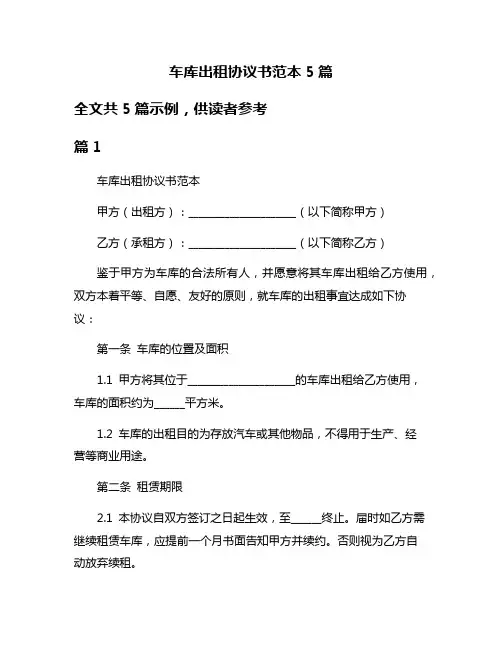 车库出租协议书范本 5 篇

全文共 5 篇示例，供读者参考

篇 1

车库出租协议书范本

甲方（出租方）：____________________（以下简称甲方）

乙方（承租方）：____________________（以下简称乙方）

鉴于甲方为车库的合法所有人，并愿意将其车库出租给乙方使用，双方本着平等、自愿、友好的原则，就车库的出租事宜达成如下协议：

第一条 车库的位置及面积

1.1 甲方将其位于____________________的车库出租给乙方使用，车库的面积约为______平方米。

1.2 车库的出租目的为存放汽车或其他物品，不得用于生产、经营等商业用途。

第二条 租赁期限

2.1 本协议自双方签订之日起生效，至______终止。届时如乙方需继续租赁车库，应提前一个月书面告知甲方并续约。否则视为乙方自动放弃续租。